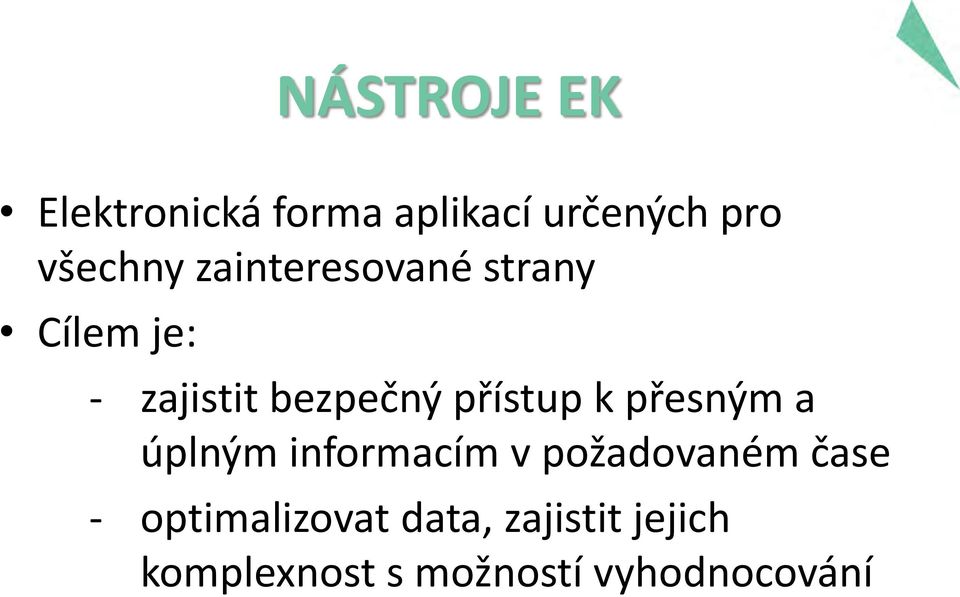 NÁSTROJE EK

• Elektronická forma aplikací určených pro všechny zainteresované strany

• Cílem je:

- zajistit bezpečný přístup k přesným a úplným informacím v požadovaném čase

- optimalizovat data, zajistit jejich komplexnost s možností vyhodnocování